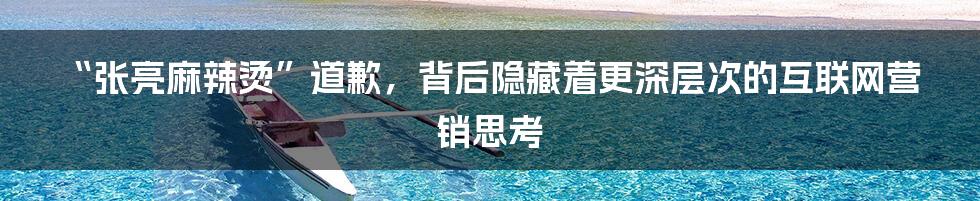 “张亮麻辣烫”道歉，背后隐藏着更深层次的互联网营销思考